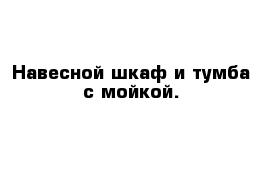 Навесной шкаф и тумба с мойкой.